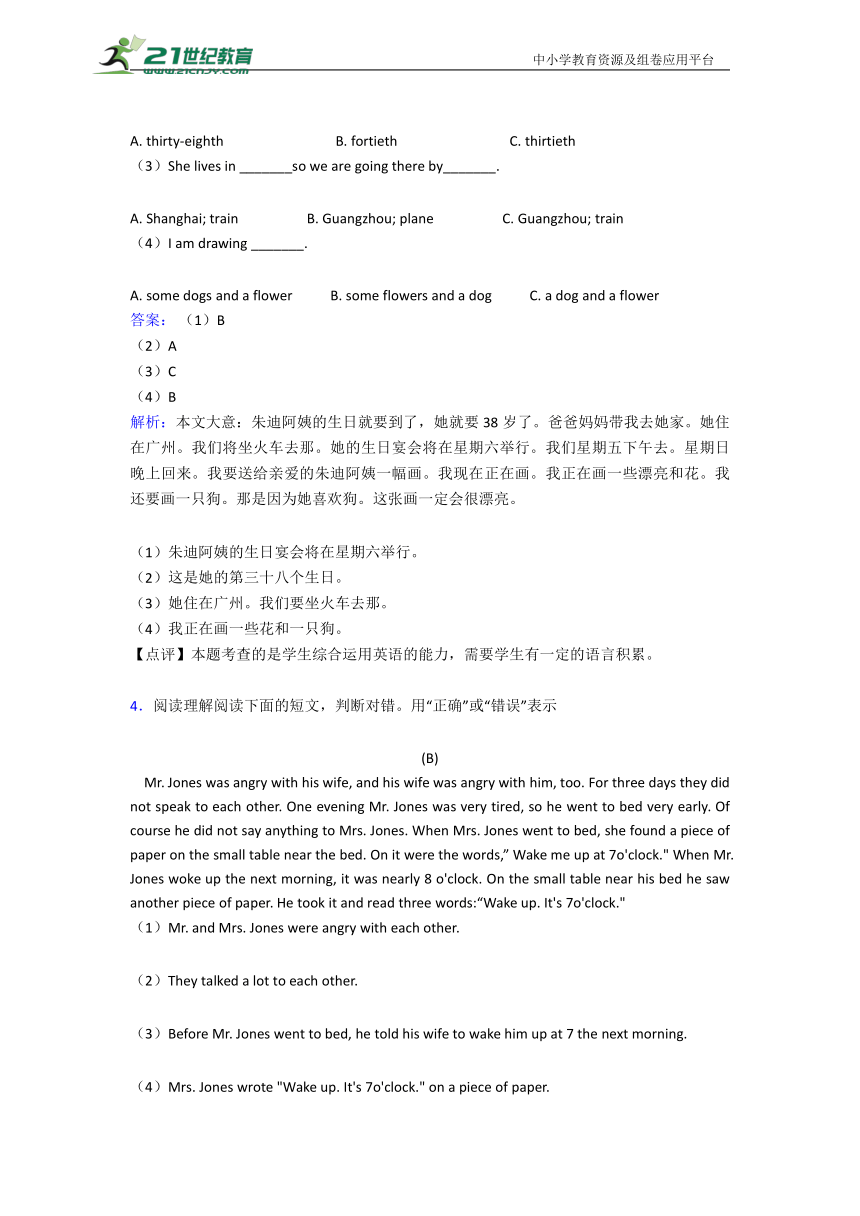 21世纪教育
www.21cnjy.com
中小学教育资源及组卷应用平台

A. thirty-eighth B. fortieth C. thirtieth
（3）She lives in _______so we are going there by_______.

A. Shanghai; train B. Guangzhou; plane C. Guangzhou; train
（4）I am drawing _______.

A. some dogs and a flower B. some flowers and a dog C. a dog and a flower
答案：（1）B
（2）A
（3）C
（4）B
解析：本文大意：朱迪阿姨的生日就要到了，她就要 38 岁了。爸爸妈妈带我去她家。她住在广州。我们将坐火车去那。她的生日宴会将在星期六举行。我们星期五下午去。星期日晚上回来。我要送给亲爱的朱迪阿姨一幅画。我现在正在画。我正在画一些漂亮和花。我还要画一只狗。那是因为她喜欢狗。这张画一定会很漂亮。

（1）朱迪阿姨的生日宴会将在星期六举行。
（2）这是她的第三十八个生日。
（3）她住在广州。我们要坐火车去那。
（4）我正在画一些花和一只狗。
【点评】本题考查的是学生综合运用英语的能力，需要学生有一定的语言积累。

4．阅读理解阅读下面的短文，判断对错。用“正确”或“错误”表示

(B)
Mr. Jones was angry with his wife, and his wife was angry with him, too. For three days they did not speak to each other. One evening Mr. Jones was very tired, so he went to bed very early. Of course he did not say anything to Mrs. Jones. When Mrs. Jones went to bed, she found a piece of paper on the small table near the bed. On it were the words,” Wake me up at 7o'clock." When Mr. Jones woke up the next morning, it was nearly 8 o'clock. On the small table near his bed he saw another piece of paper. He took it and read three words:“Wake up. It's 7o'clock."
（1）Mr. and Mrs. Jones were angry with each other.

（2）They talked a lot to each other.

（3）Before Mr. Jones went to bed, he told his wife to wake him up at 7 the next morning.

（4）Mrs. Jones wrote "Wake up. It's 7o'clock." on a piece of paper.